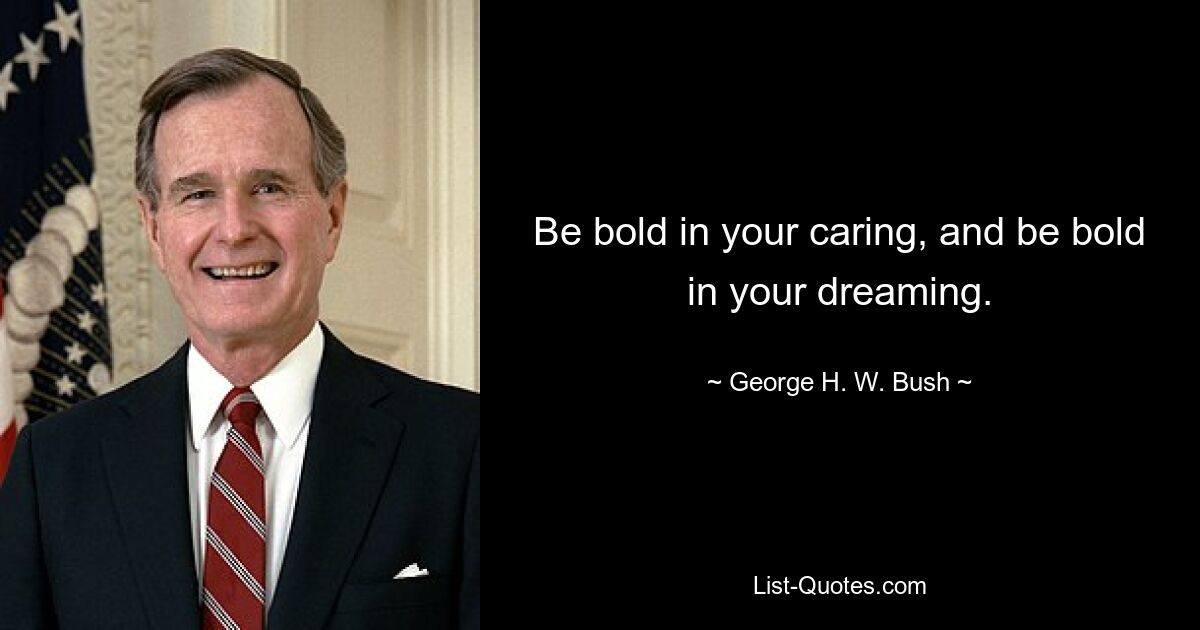 Be bold in your caring, and be bold in your dreaming.

~ George H. W. Bush ~

List-Quotes.com